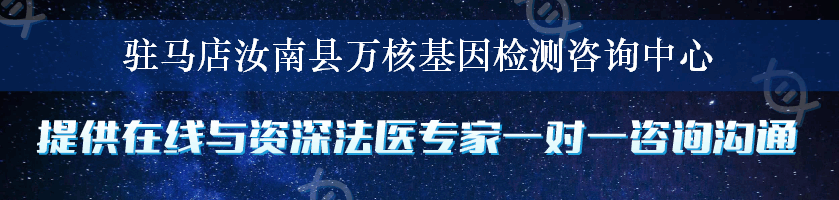 驻马店汝南县万核基因检测咨询中心

提供在线与资深法医专家一对一咨询沟通